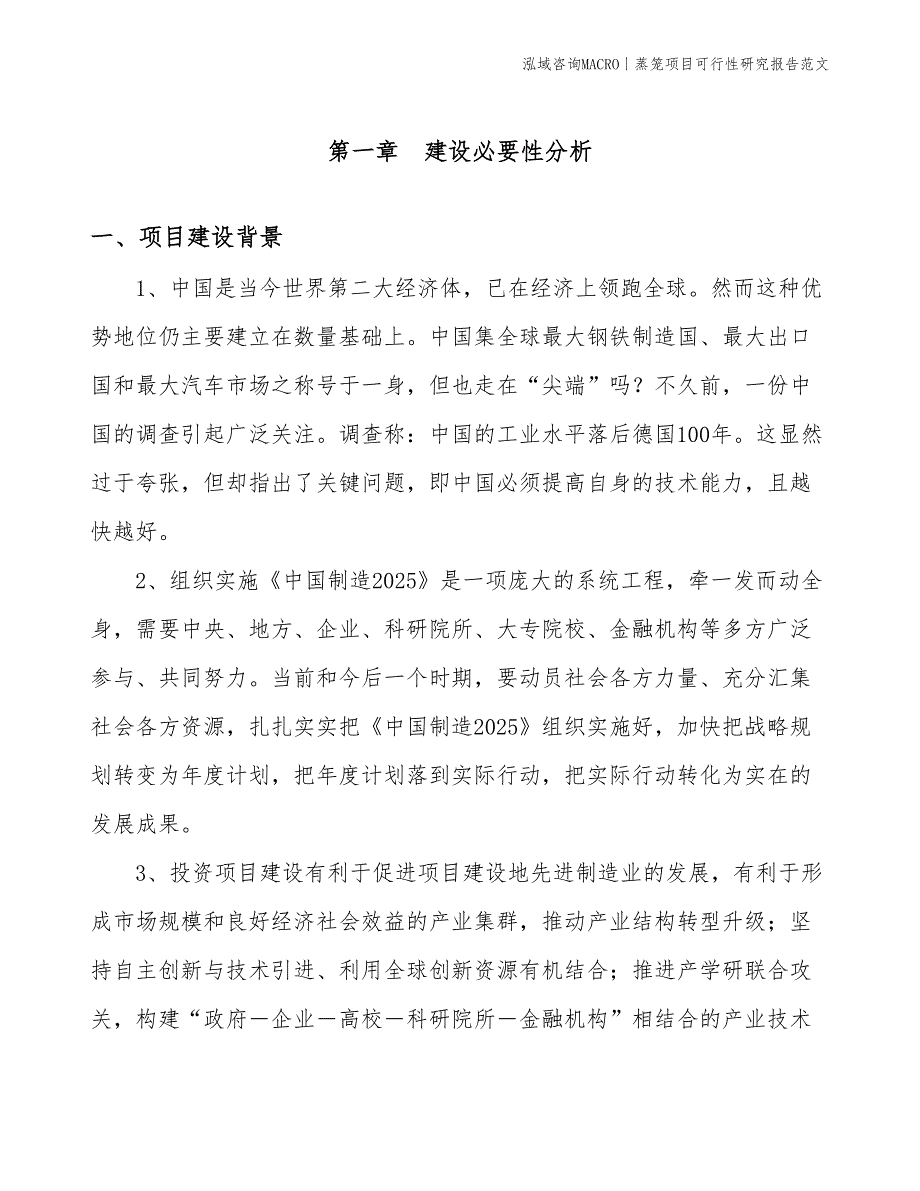 泓域咨询MACRO | 蒸笼项目可行性研究报告范文

第一章　建设必要性分析

一、项目建设背景

1、中国是当今世界第二大经济体，已在经济上领跑全球。然而这种优势地位仍主要建立在数量基础上。中国集全球最大钢铁制造国、最大出口国和最大汽车市场之称号于一身，但也走在“尖端”吗？不久前，一份中国的调查引起广泛关注。调查称：中国的工业水平落后德国100年。这显然过于夸张，但却指出了关键问题，即中国必须提高自身的技术能力，且越快越好。

2、组织实施《中国制造2025》是一项庞大的系统工程，牵一发而动全身，需要中央、地方、企业、科研院所、大专院校、金融机构等多方广泛参与、共同努力。当前和今后一个时期，要动员社会各方力量、充分汇集社会各方资源，扎扎实实把《中国制造2025》组织实施好，加快把战略规划转变为年度计划，把年度计划落到实际行动，把实际行动转化为实在的发展成果。

3、投资项目建设有利于促进项目建设地先进制造业的发展，有利于形成市场规模和良好经济社会效益的产业集群，推动产业结构转型升级；坚持自主创新与技术引进、利用全球创新资源有机结合；推进产学研联合攻关，构建“政府－企业－高校－科研院所－金融机构”相结合的产业技术